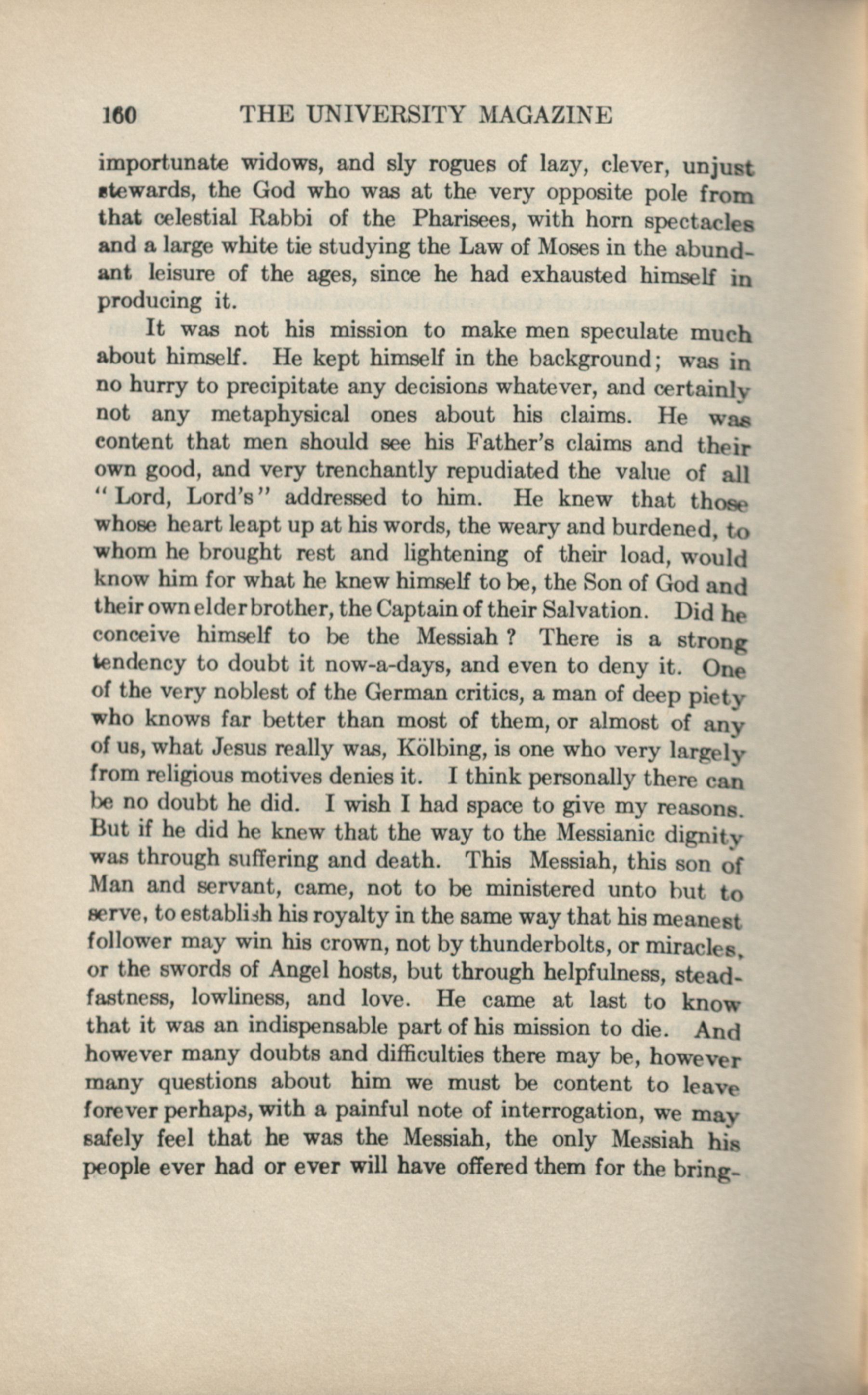 160 THE UNIVERSITY MAGAZINE

importunate widows, and sly rogues of lazy, clever, unjust stewards, the God who was at the very opposite pole from that celestial Rabbi of the Pharisees, with horn spectacles and a large white tie studying the Law of Moses in the abundant leisure of the ages, since he had exhausted himself in producing it.

It was not his mission to make men speculate much about himself. He kept himself in the background; was in no hurry to precipitate any decisions whatever, and certainly not any metaphysical ones about his claims. He was content that men should see his Father's claims and their own good, and very trenchantly repudiated the value of all "Lord, Lord's" addressed to him. He knew that those whose heart leapt up at his words, the weary and burdened, to whom he brought rest and lightening of their load, would know him for what he knew himself to be, the Son of God and their own elder brother, the Captain of their Salvation. Did he conceive himself to be the Messiah ? There is a strong tendency to doubt it now-a-days, and even to deny it. One of the very noblest of the German critics, a man of deep piety who knows far better than most of them, or almost of any of us, what Jesus really was, Kölbing, is one who very largely from religious motives denies it. I think personally there can be no doubt he did. I wish I had space to give my reasons. But if he did he knew that the way to the Messianic dignity was through suffering and death. This Messiah, this son of Man and servant, came, not to be ministered unto but to serve, to establish his royalty in the same way that his meanest follower may win his crown, not by thunderbolts, or miracles, or the swords of Angel hosts, but through helpfulness, steadfastness, lowliness, and love. He came at last to know that it was an indispensable part of his mission to die. And however many doubts and difficulties there may be, however many questions about him we must be content to leave forever perhaps, with a painful note of interrogation, we may safely feel that he was the Messiah, the only Messiah his people ever had or ever will have offered them for the bring-